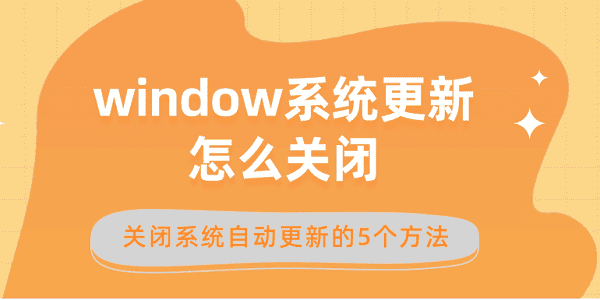 window系统更新怎么关闭

关闭系统自动更新的5个方法